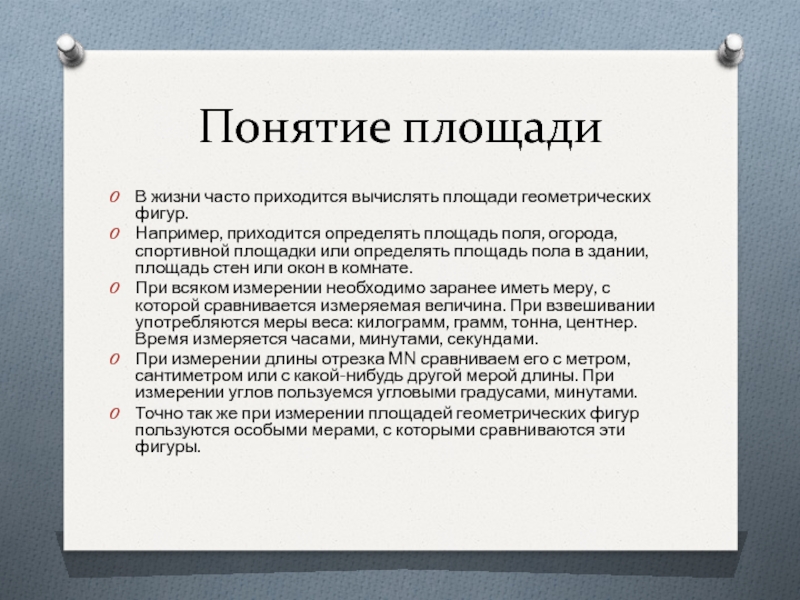 Понятие площади

O В жизни часто приходится вычислять площади геометрических фигур.

O Например, приходится определять площадь поля, огорода, спортивной площадки или определять площадь пола в здании, площадь стен или окон в комнате.

O При всяком измерении необходимо заранее иметь меру, с которой сравнивается измеряемая величина. При взвешивании употребляются меры веса: килограмм, грамм, тонна, центнер. Время измеряется часами, минутами, секундами.

O При измерении длины отрезка MN сравниваем его с метром, сантиметром или с какой-нибудь другой мерой длины. При измерении углов пользуемся угловыми градусами, минутами.

O Точно так же при измерении площадей геометрических фигур пользуются особыми мерами, с которыми сравниваются эти фигуры.